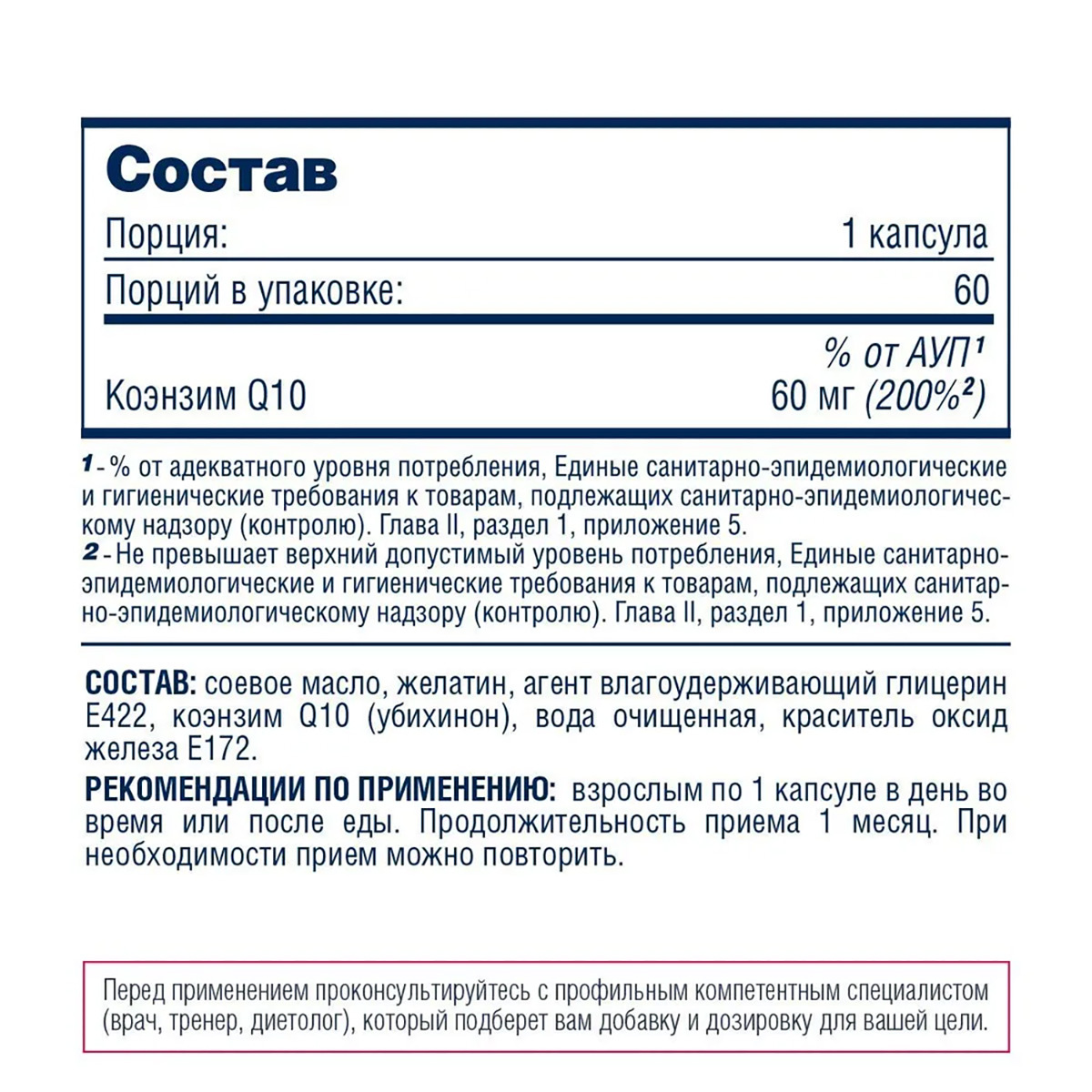 Состав

| Порция: | 1 капсула |
|---|---|
| Порций в упаковке: | 60 |
| | % от АУП¹ |
| Коэнзим Q10 | 60 мг (200%²) |

1 - % от адекватного уровня потребления, Единые санитарно-эпидемиологические и гигиенические требования к товарам, подлежащих санитарно-эпидемиологическому надзору (контролю). Глава II, раздел 1, приложение 5.
2 - Не превышает верхний допустимый уровень потребления, Единые санитарно-эпидемиологические и гигиенические требования к товарам, подлежащих санитарно-эпидемиологическому надзору (контролю). Глава II, раздел 1, приложение 5.

СОСТАВ: соевое масло, желатин, агент влагоудерживающий глицерин E422, коэнзим Q10 (убихинон), вода очищенная, краситель оксид железа E172.

РЕКОМЕНДАЦИИ ПО ПРИМЕНЕНИЮ: взрослым по 1 капсуле в день во время или после еды. Продолжительность приема 1 месяц. При необходимости прием можно повторить.

Перед применением проконсультируйтесь с профильным компетентным специалистом (врач, тренер, диетолог), который подберет вам добавку и дозировку для вашей цели.